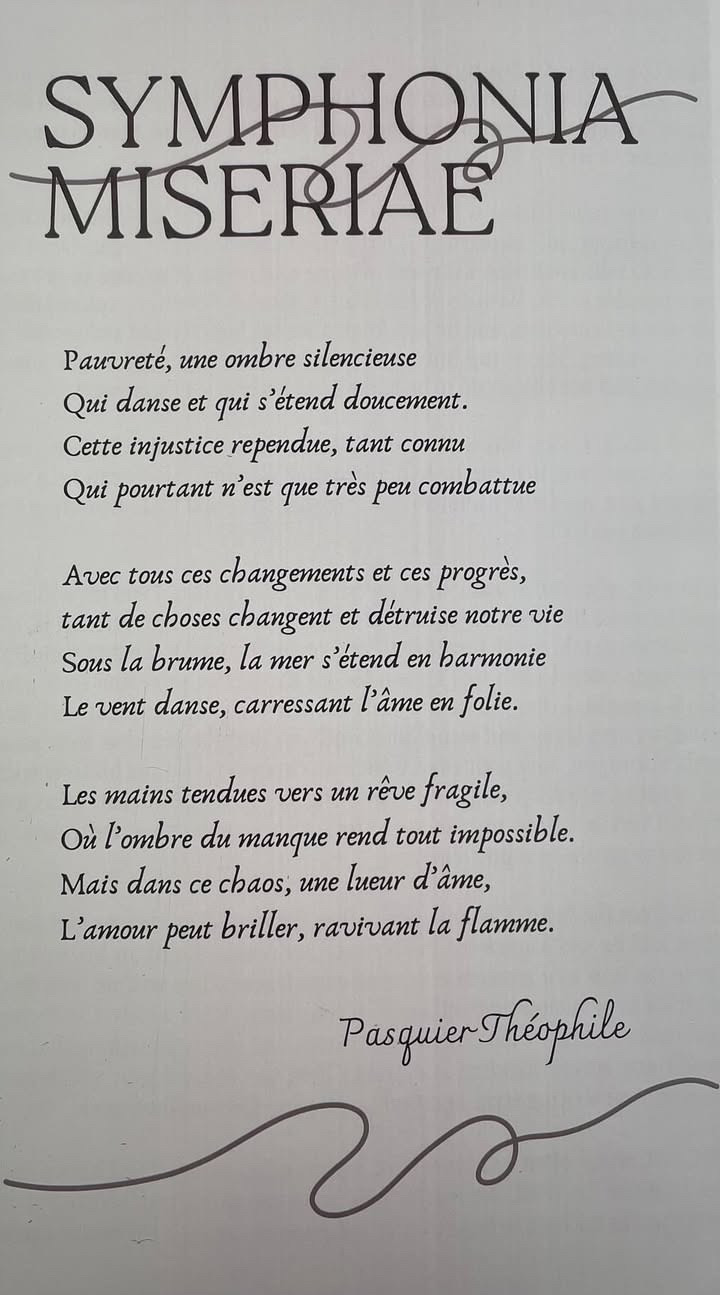 SYMPHONIA
MISERIAE

Pauvreté, une ombre silencieuse
Qui danse et qui s'étend doucement.
Cette injustice rependue, tant connu
Qui pourtant n'est que très peu combattue

Avec tous ces changements et ces progrès,
tant de choses changent et détruise notre vie
Sous la brume, la mer s'étend en harmonie
Le vent danse, carressant l'âme en folie.

Les mains tendues vers un rêve fragile,
Où l'ombre du manque rend tout impossible.
Mais dans ce chaos, une lueur d'âme,
L'amour peut briller, ravivant la flamme.

Pasquier Théophile